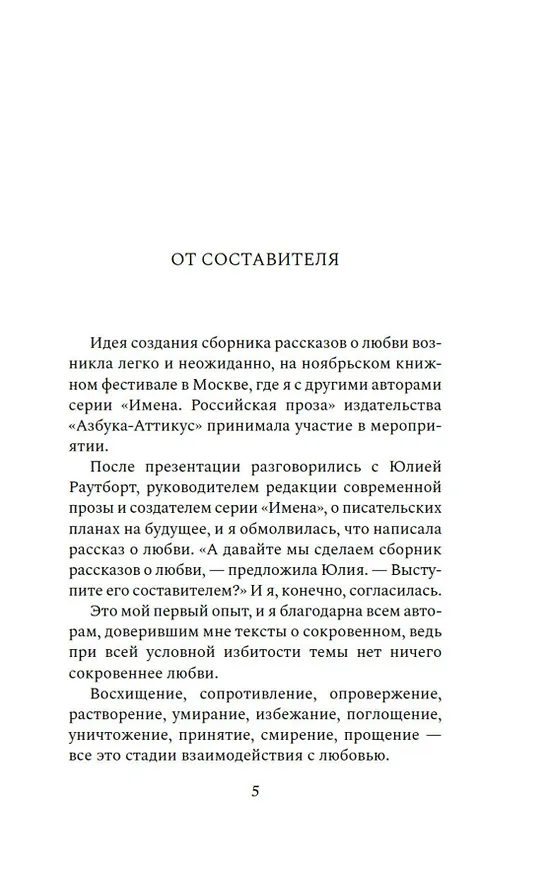 ОТ СОСТАВИТЕЛЯ

Идея создания сборника рассказов о любви возникла легко и неожиданно, на ноябрьском книжном фестивале в Москве, где я с другими авторами серии «Имена. Российская проза» издательства «Азбука-Аттикус» принимала участие в мероприятии.

После презентации разговорились с Юлией Раутборт, руководителем редакции современной прозы и создателем серии «Имена», о писательских планах на будущее, и я обмолвилась, что написала рассказ о любви. «А давайте мы сделаем сборник рассказов о любви, — предложила Юлия. — Выступите его составителем?» И я, конечно, согласилась.

Это мой первый опыт, и я благодарна всем авторам, доверившим мне тексты о сокровенном, ведь при всей условной избитости темы нет ничего сокровеннее любви.

Восхищение, сопротивление, опровержение, растворение, умирание, избежание, поглощение, уничтожение, принятие, смирение, прощение — все это стадии взаимодействия с любовью.

5